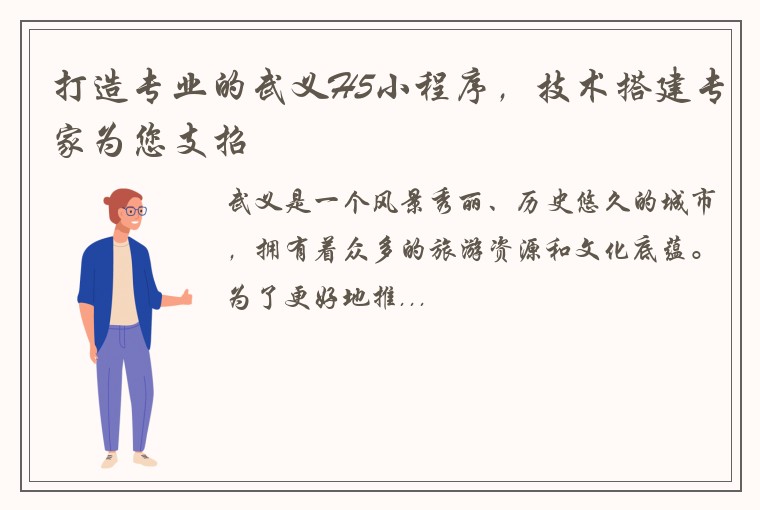 打造专业的武义H5小程序，技术搭建专家为您支招

武义是一个风景秀丽、历史悠久的城市，拥有着众多的旅游资源和文化底蕴。为了更好地推...